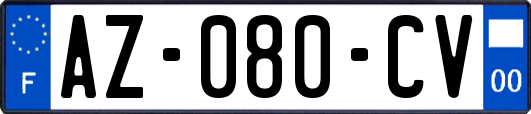 F
AZ-080-CV
00